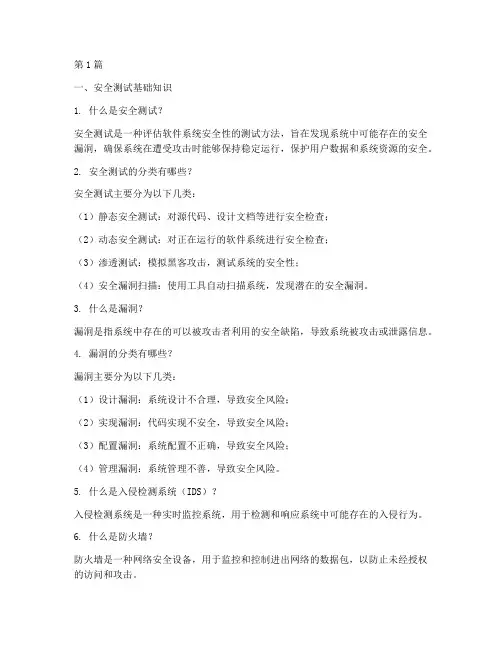 第1篇

一、安全测试基础知识

1. 什么是安全测试？

安全测试是一种评估软件系统安全性的测试方法，旨在发现系统中可能存在的安全漏洞，确保系统在遭受攻击时能够保持稳定运行，保护用户数据和系统资源的安全。

2. 安全测试的分类有哪些？

安全测试主要分为以下几类：

（1）静态安全测试：对源代码、设计文档等进行安全检查；

（2）动态安全测试：对正在运行的软件系统进行安全检查；

（3）渗透测试：模拟黑客攻击，测试系统的安全性；

（4）安全漏洞扫描：使用工具自动扫描系统，发现潜在的安全漏洞。

3. 什么是漏洞？

漏洞是指系统中存在的可以被攻击者利用的安全缺陷，导致系统被攻击或泄露信息。

4. 漏洞的分类有哪些？

漏洞主要分为以下几类：

（1）设计漏洞：系统设计不合理，导致安全风险；

（2）实现漏洞：代码实现不安全，导致安全风险；

（3）配置漏洞：系统配置不正确，导致安全风险；

（4）管理漏洞：系统管理不善，导致安全风险。

5. 什么是入侵检测系统（IDS）？

入侵检测系统是一种实时监控系统，用于检测和响应系统中可能存在的入侵行为。

6. 什么是防火墙？

防火墙是一种网络安全设备，用于监控和控制进出网络的数据包，以防止未经授权的访问和攻击。